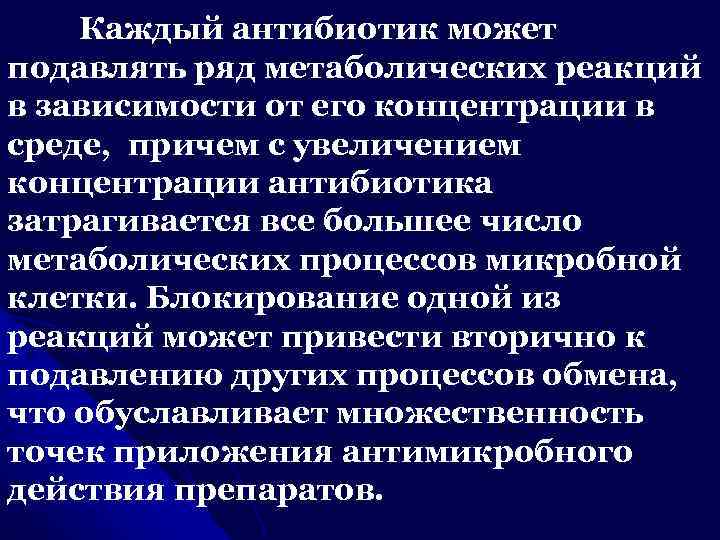 Каждый антибиотик может подавлять ряд метаболических реакций в зависимости от его концентрации в среде,  причем с увеличением концентрации антибиотика затрагивается все большее число метаболических процессов микробной клетки. Блокирование одной из реакций может привести вторично к подавлению других процессов обмена, что обуславливает множественность точек приложения антимикробного действия препаратов.